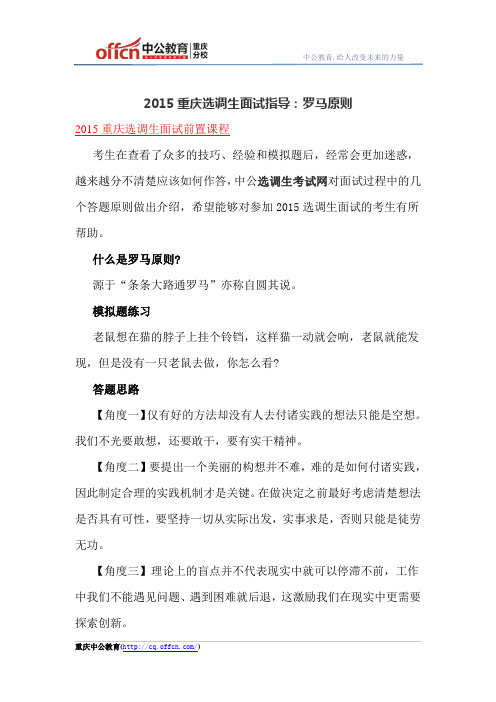 offcn 中公教育 重庆分校

中公教育，给人改变未来的力量

2015 重庆选调生面试指导：罗马原则

2015 重庆选调生面试前置课程

考生在查看了众多的技巧、经验和模拟题后，经常会更加迷惑，越来越分不清楚应该如何作答，中公选调生考试网对面试过程中的几个答题原则做出介绍，希望能够对参加 2015 选调生面试的考生有所帮助。

什么是罗马原则?

源于“条条大路通罗马”亦称自圆其说。

模拟题练习

老鼠想在猫的脖子上挂个铃铛，这样猫一动就会响，老鼠就能发现，但是没有一只老鼠去做，你怎么看?

答题思路

【角度一】仅有好的方法却没有人去付诸实践的想法只能是空想。我们不光要敢想，还要敢干，要有实干精神。

【角度二】要提出一个美丽的构想并不难，难的是如何付诸实践，因此制定合理的实践机制才是关键。在做决定之前最好考虑清楚想法是否具有可性，要坚持一切从实际出发，实事求是，否则只能是徒劳无功。

【角度三】理论上的盲点并不代表现实中就可以停滞不前，工作中我们不能遇见问题、遇到困难就后退，这激励我们在现实中更需要探索创新。

重庆中公教育(http://cq.offcn.com/)